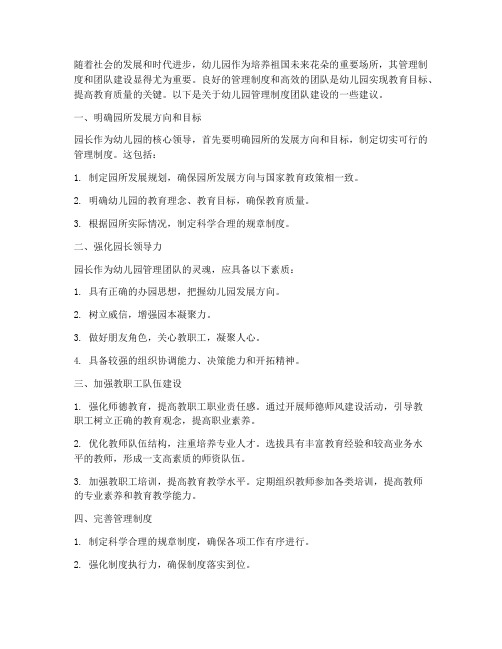 随着社会的发展和时代进步，幼儿园作为培养祖国未来花朵的重要场所，其管理制度和团队建设显得尤为重要。良好的管理制度和高效的团队是幼儿园实现教育目标、提高教育质量的关键。以下是关于幼儿园管理制度团队建设的一些建议。

一、明确园所发展方向和目标

园长作为幼儿园的核心领导，首先要明确园所的发展方向和目标，制定切实可行的管理制度。这包括：

1. 制定园所发展规划，确保园所发展方向与国家教育政策相一致。

2. 明确幼儿园的教育理念、教育目标，确保教育质量。

3. 根据园所实际情况，制定科学合理的规章制度。

二、强化园长领导力

园长作为幼儿园管理团队的灵魂，应具备以下素质：

1. 具有正确的办园思想，把握幼儿园发展方向。

2. 树立威信，增强园本凝聚力。

3. 做好朋友角色，关心教职工，凝聚人心。

4. 具备较强的组织协调能力、决策能力和开拓精神。

三、加强教职工队伍建设

1. 强化师德教育，提高教职工职业责任感。通过开展师德师风建设活动，引导教职工树立正确的教育观念，提高职业素养。

2. 优化教师队伍结构，注重培养专业人才。选拔具有丰富教育经验和较高业务水平的教师，形成一支高素质的师资队伍。

3. 加强教职工培训，提高教育教学水平。定期组织教师参加各类培训，提高教师的专业素养和教育教学能力。

四、完善管理制度

1. 制定科学合理的规章制度，确保各项工作有序进行。

2. 强化制度执行力，确保制度落实到位。